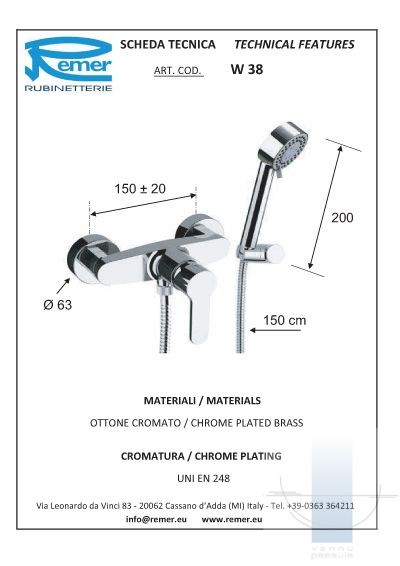 Remer
RUBINETTERIE

SCHEDA TECNICA TECHNICAL FEATURES

ART. COD. W 38

150 ± 20

200

Ø 63

150 cm

MATERIALI / MATERIALS

OTTONE CROMATO / CHROME PLATED BRASS

CROMATURA / CHROME PLATING

UNI EN 248

Via Leonardo da Vinci 83 - 20062 Cassano d'Adda (MI) Italy - Tel. +39-0363 364211

info@remer.eu www.remer.eu

vannu pasaule